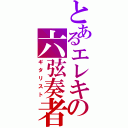 とあるエレキの六弦奏者
ギタリスト